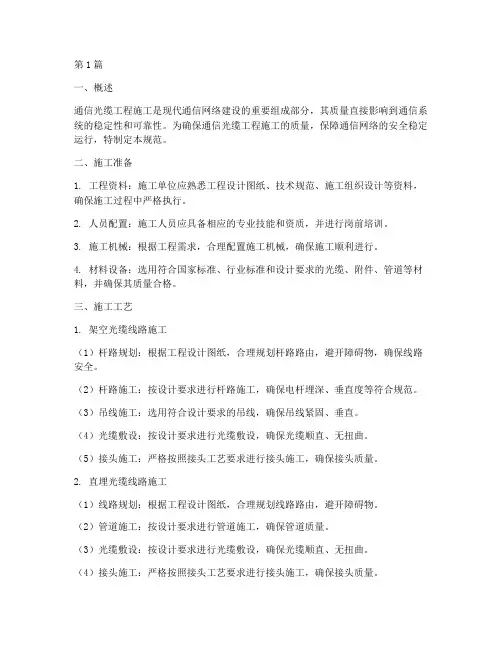 第1篇

一、概述

通信光缆工程施工是现代通信网络建设的重要组成部分，其质量直接影响到通信系统的稳定性和可靠性。为确保通信光缆工程施工的质量，保障通信网络的安全稳定运行，特制定本规范。

二、施工准备

1. 工程资料：施工单位应熟悉工程设计图纸、技术规范、施工组织设计等资料，确保施工过程中严格执行。

2. 人员配置：施工人员应具备相应的专业技能和资质，并进行岗前培训。

3. 施工机械：根据工程需求，合理配置施工机械，确保施工顺利进行。

4. 材料设备：选用符合国家标准、行业标准和设计要求的光缆、附件、管道等材料，并确保其质量合格。

三、施工工艺

1. 架空光缆线路施工

（1）杆路规划：根据工程设计图纸，合理规划杆路路由，避开障碍物，确保线路安全。

（2）杆路施工：按设计要求进行杆路施工，确保电杆埋深、垂直度等符合规范。

（3）吊线施工：选用符合设计要求的吊线，确保吊线紧固、垂直。

（4）光缆敷设：按设计要求进行光缆敷设，确保光缆顺直、无扭曲。

（5）接头施工：严格按照接头工艺要求进行接头施工，确保接头质量。

2. 直埋光缆线路施工

（1）线路规划：根据工程设计图纸，合理规划线路路由，避开障碍物。

（2）管道施工：按设计要求进行管道施工，确保管道质量。

（3）光缆敷设：按设计要求进行光缆敷设，确保光缆顺直、无扭曲。

（4）接头施工：严格按照接头工艺要求进行接头施工，确保接头质量。